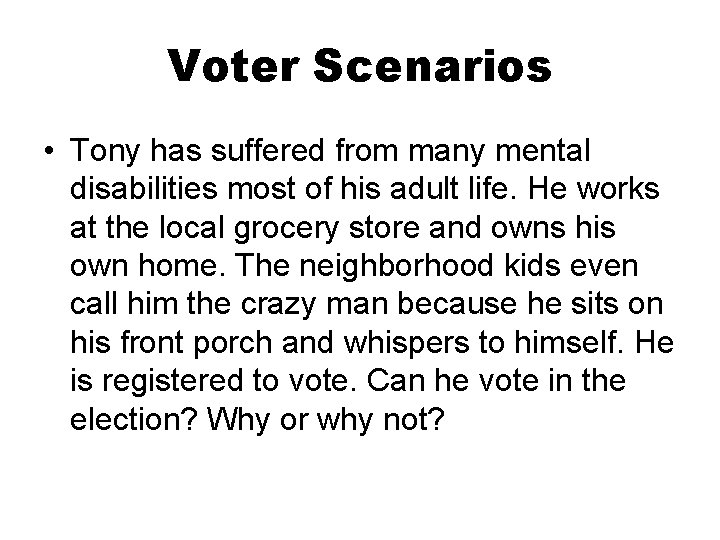 Voter Scenarios

• Tony has suffered from many mental disabilities most of his adult life. He works at the local grocery store and owns his own home. The neighborhood kids even call him the crazy man because he sits on his front porch and whispers to himself. He is registered to vote. Can he vote in the election? Why or why not?